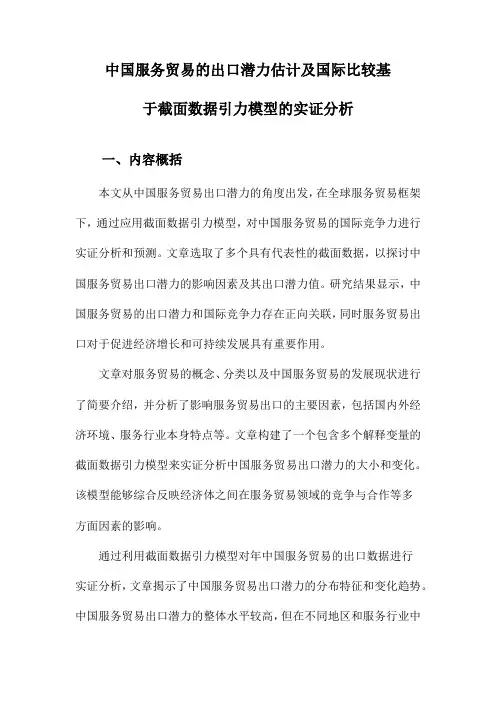 中国服务贸易的出口潜力估计及国际比较基于截面数据引力模型的实证分析

一、内容概括

本文从中国服务贸易出口潜力的角度出发，在全球服务贸易框架下，通过应用截面数据引力模型，对中国服务贸易的国际竞争力进行实证分析和预测。文章选取了多个具有代表性的截面数据，以探讨中国服务贸易出口潜力的影响因素及其出口潜力值。研究结果显示，中国服务贸易的出口潜力和国际竞争力存在正向关联，同时服务贸易出口对于促进经济增长和可持续发展具有重要作用。

文章对服务贸易的概念、分类以及中国服务贸易的发展现状进行了简要介绍，并分析了影响服务贸易出口的主要因素，包括国内外经济环境、服务行业本身特点等。文章构建了一个包含多个解释变量的截面数据引力模型来实证分析中国服务贸易出口潜力的大小和变化。该模型能够综合反映经济体之间在服务贸易领域的竞争与合作等多方面因素的影响。

通过利用截面数据引力模型对年中国服务贸易的出口数据进行实证分析，文章揭示了中国服务贸易出口潜力的分布特征和变化趋势。中国服务贸易出口潜力的整体水平较高，但在不同地区和服务行业中